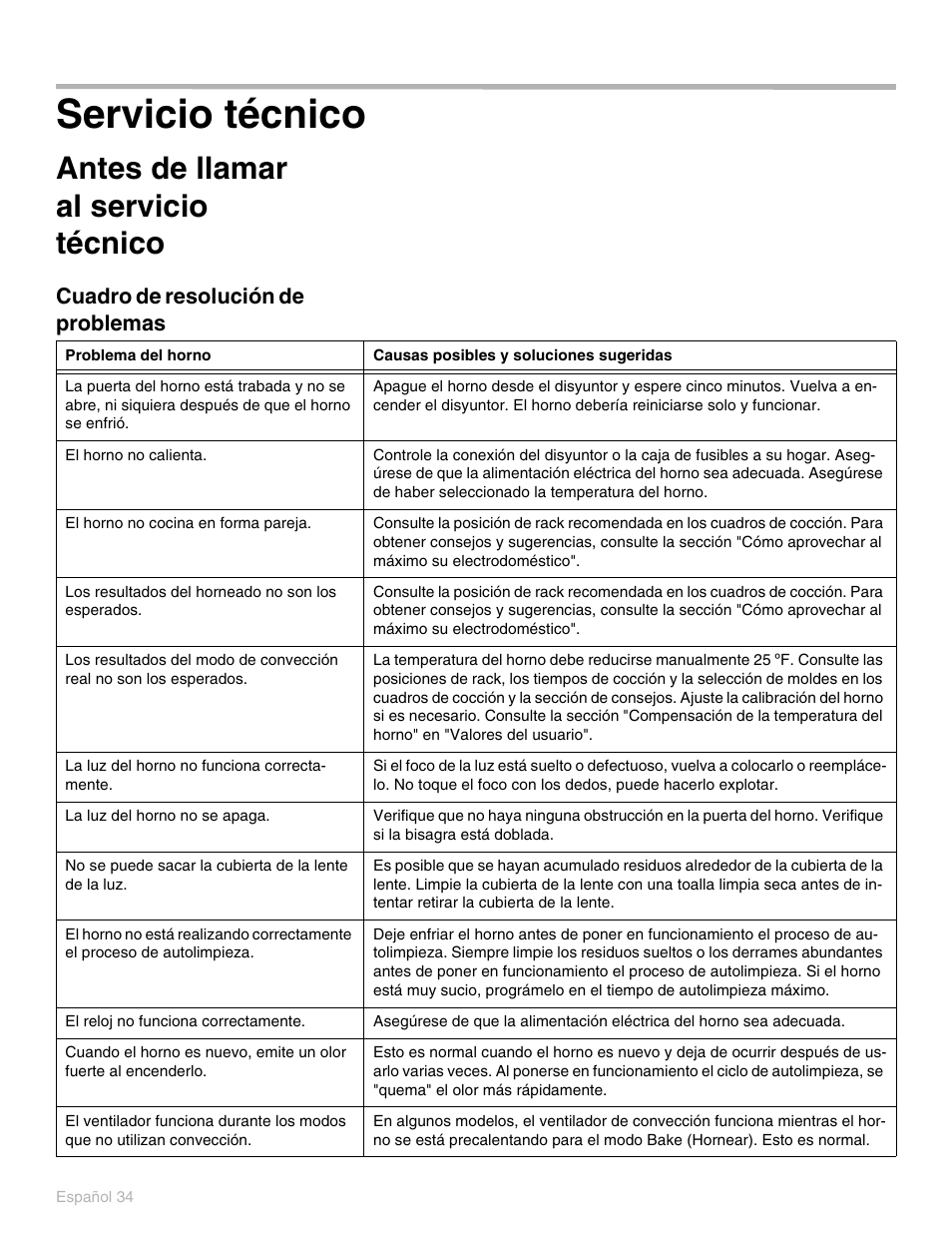 Servicio técnico

Antes de llamar al servicio técnico

Cuadro de resolución de problemas

| Problema del horno | Causas posibles y soluciones sugeridas |
|---|---|
| La puerta del horno está trabada y no se abre, ni siquiera después de que el horno se enfrió. | Apague el horno desde el disyuntor y espere cinco minutos. Vuelva a encender el disyuntor. El horno debería reiniciarse solo y funcionar. |
| El horno no calienta. | Controle la conexión del disyuntor o la caja de fusibles a su hogar. Asegúrese de que la alimentación eléctrica del horno sea adecuada. Asegúrese de haber seleccionado la temperatura del horno. |
| El horno no cocina en forma pareja. | Consulte la posición de rack recomendada en los cuadros de cocción. Para obtener consejos y sugerencias, consulte la sección "Cómo aprovechar al máximo su electrodoméstico". |
| Los resultados del horneado no son los esperados. | Consulte la posición de rack recomendada en los cuadros de cocción. Para obtener consejos y sugerencias, consulte la sección "Cómo aprovechar al máximo su electrodoméstico". |
| Los resultados del modo de convección real no son los esperados. | La temperatura del horno debe reducirse manualmente 25 ºF. Consulte las posiciones de rack, los tiempos de cocción y la selección de moldes en los cuadros de cocción y la sección de consejos. Ajuste la calibración del horno si es necesario. Consulte la sección "Compensación de la temperatura del horno" en "Valores del usuario". |
| La luz del horno no funciona correctamente. | Si el foco de la luz está suelto o defectuoso, vuelva a colocarlo o reemplácelo. No toque el foco con los dedos, puede hacerlo explotar. |
| La luz del horno no se apaga. | Verifique que no haya ninguna obstrucción en la puerta del horno. Verifique si la bisagra está doblada. |
| No se puede sacar la cubierta de la lente de la luz. | Es posible que se hayan acumulado residuos alrededor de la cubierta de la lente. Limpie la cubierta de la lente con una toalla limpia seca antes de intentar retirar la cubierta de la lente. |
| El horno no está realizando correctamente el proceso de autolimpieza. | Deje enfriar el horno antes de poner en funcionamiento el proceso de autolimpieza. Siempre limpie los residuos sueltos o los derrames abundantes antes de poner en funcionamiento el proceso de autolimpieza. Si el horno está muy sucio, prográmelo en el tiempo de autolimpieza máximo. |
| El reloj no funciona correctamente. | Asegúrese de que la alimentación eléctrica del horno sea adecuada. |
| Cuando el horno es nuevo, emite un olor fuerte al encenderlo. | Esto es normal cuando el horno es nuevo y deja de ocurrir después de usarlo varias veces. Al ponerse en funcionamiento el ciclo de autolimpieza, se "quema" el olor más rápidamente. |
| El ventilador funciona durante los modos que no utilizan convección. | En algunos modelos, el ventilador de convección funciona mientras el horno se está precalentando para el modo Bake (Hornear). Esto es normal. |

Español 34